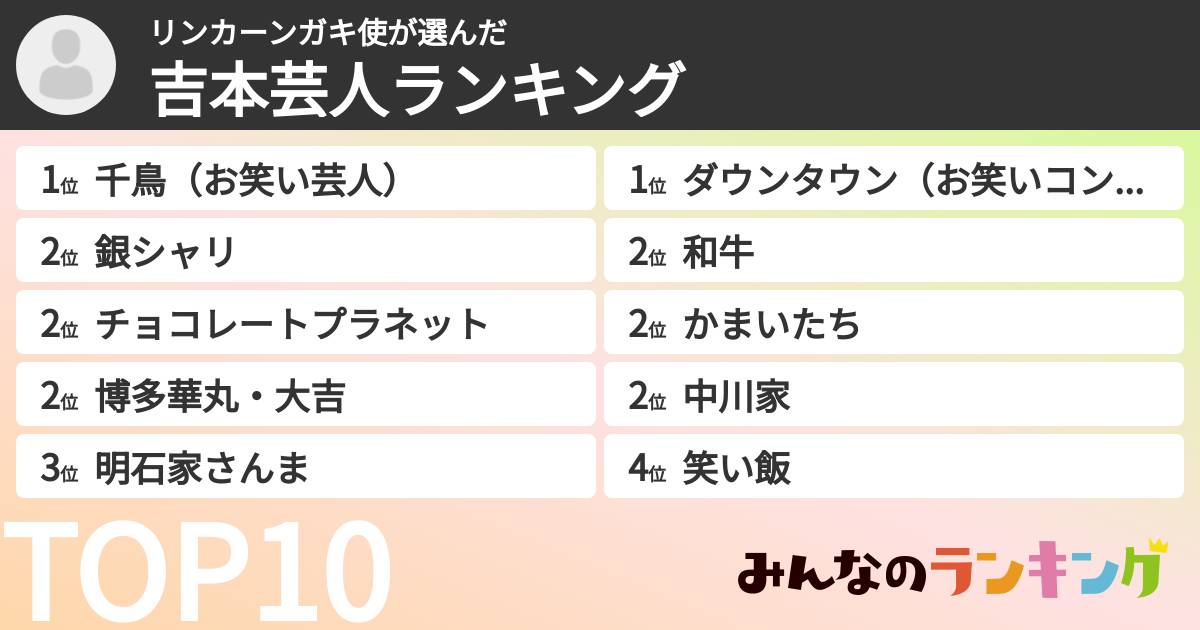 リンカーンガキ使が選んだ
吉本芸人ランキング

1位 千鳥（お笑い芸人）
2位 銀シャリ
2位 チョコレートプラネット
2位 博多華丸・大吉
3位 明石家さんま

1位 ダウンタウン（お笑いコン...
2位 和牛
2位 かまいたち
2位 中川家
4位 笑い飯

TOP10

みんなのランキング